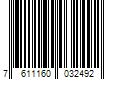 7 611160 032492